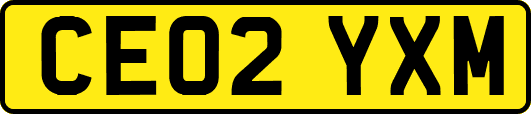 CE02 YXM